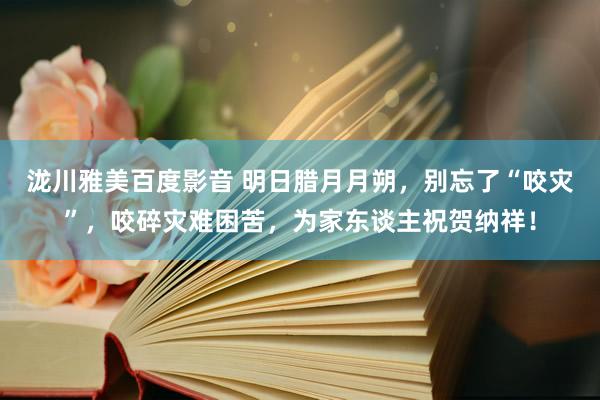 泷川雅美百度影音 明日腊月月朔，别忘了“咬灾”，咬碎灾难困苦，为家东谈主祝贺纳祥！